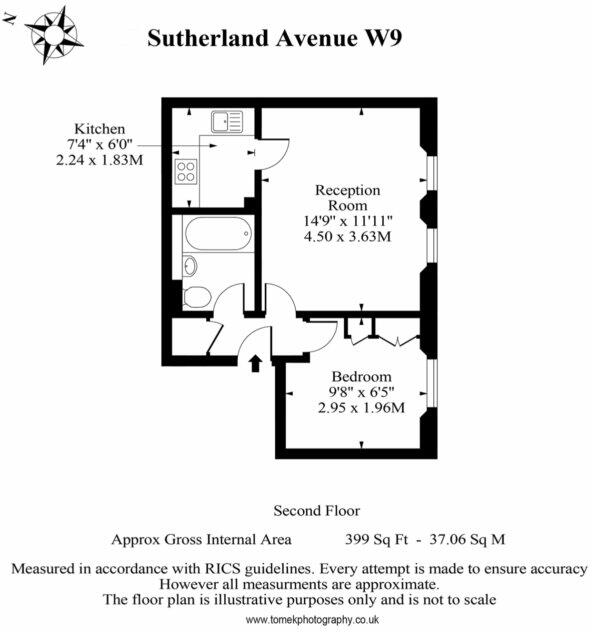 N

Sutherland Avenue W9

Kitchen
7'4" x 6'0"
2.24 x 1.83M

Reception Room
14'9" x 11'11"
4.50 x 3.63M

Bedroom
9'8" x 6'5"
2.95 x 1.96M

Second Floor

Approx Gross Internal Area 399 Sq Ft - 37.06 Sq M

Measured in accordance with RICS guidelines. Every attempt is made to ensure accuracy
However all measurments are approximate.
The floor plan is illustrative purposes only and is not to scale

www.tomekphotography.co.uk